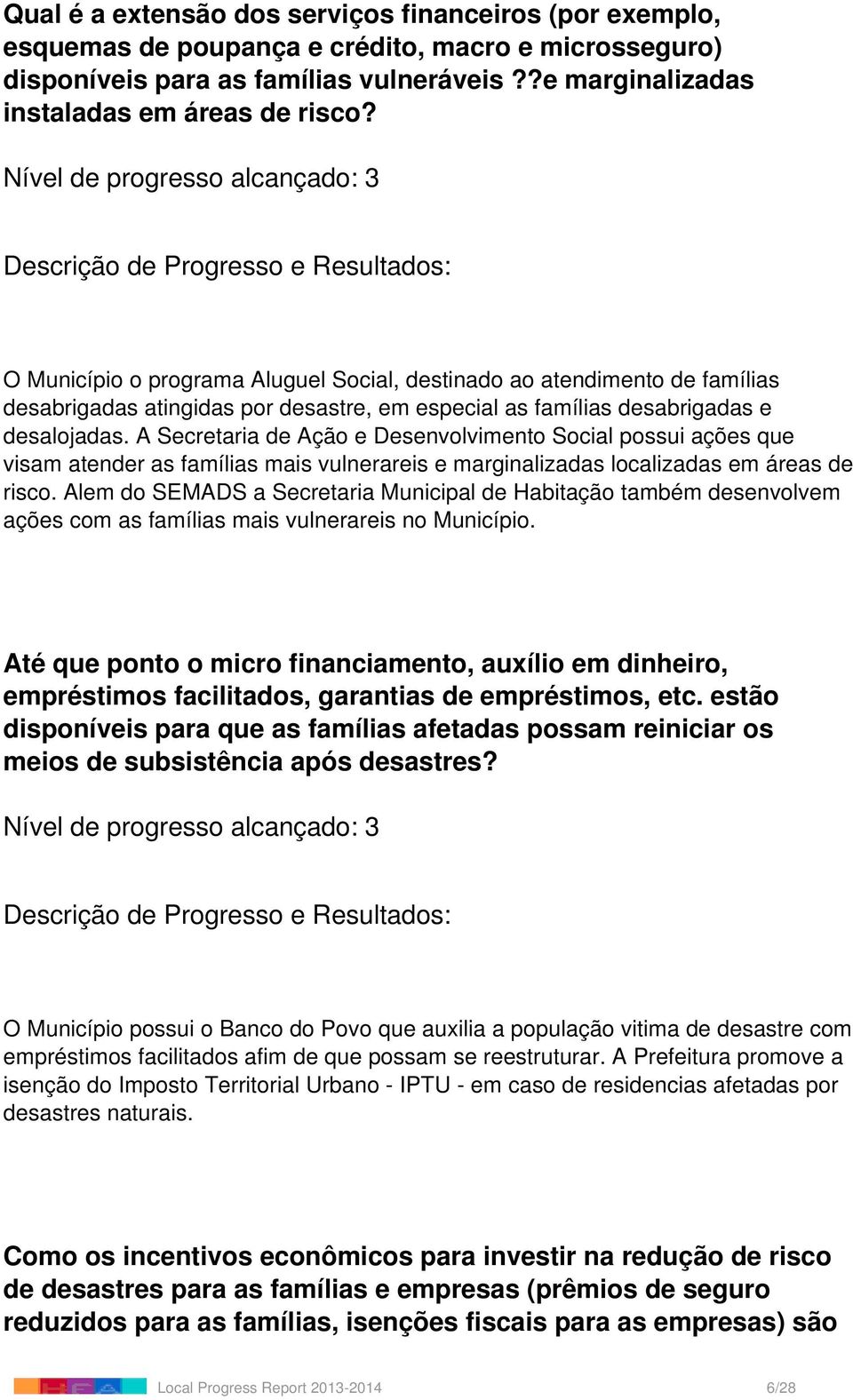 Qual é a extensão dos serviços financeiros (por exemplo, esquemas de poupança e crédito, macro e microsseguro) disponíveis para as famílias vulneráveis ??e marginalizadas instaladas em áreas de risco?

Nível de progresso alcançado: 3

Descrição de Progresso e Resultados:

O Município o programa Aluguel Social, destinado ao atendimento de famílias desabrigadas atingidas por desastre, em especial as famílias desabrigadas e desalojadas. A Secretaria de Ação e Desenvolvimento Social possui ações que visam atender as famílias mais vulnerareis e marginalizadas localizadas em áreas de risco. Alem do SEMADS a Secretaria Municipal de Habitação também desenvolvem ações com as famílias mais vulnerareis no Município.

Até que ponto o micro financiamento, auxílio em dinheiro, empréstimos facilitados, garantias de empréstimos, etc. estão disponíveis para que as famílias afetadas possam reiniciar os meios de subsistência após desastres?

Nível de progresso alcançado: 3

Descrição de Progresso e Resultados:

O Município possui o Banco do Povo que auxilia a população vitima de desastre com empréstimos facilitados afim de que possam se reestruturar. A Prefeitura promove a isenção do Imposto Territorial Urbano - IPTU - em caso de residencias afetadas por desastres naturais.

Como os incentivos econômicos para investir na redução de risco de desastres para as famílias e empresas (prêmios de seguro reduzidos para as famílias, isenções fiscais para as empresas) são

Local Progress Report 2013-2014 6/28